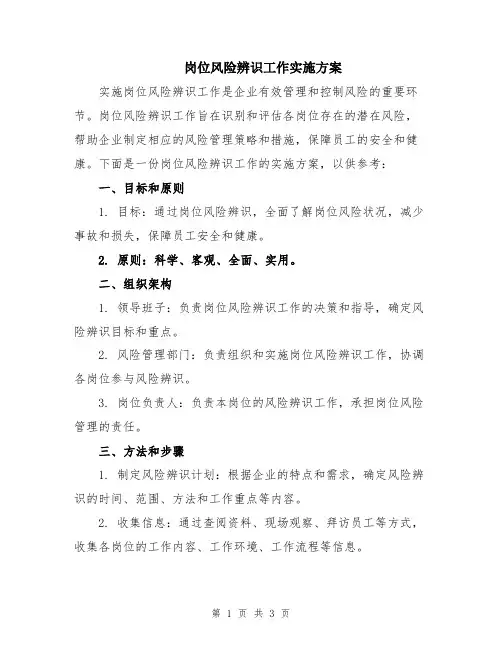 岗位风险辨识工作实施方案

实施岗位风险辨识工作是企业有效管理和控制风险的重要环节。岗位风险辨识工作旨在识别和评估各岗位存在的潜在风险，帮助企业制定相应的风险管理策略和措施，保障员工的安全和健康。下面是一份岗位风险辨识工作的实施方案，以供参考：

一、目标和原则

1. 目标：通过岗位风险辨识，全面了解岗位风险状况，减少事故和损失，保障员工安全和健康。

2. 原则：科学、客观、全面、实用。

二、组织架构

1. 领导班子：负责岗位风险辨识工作的决策和指导，确定风险辨识目标和重点。

2. 风险管理部门：负责组织和实施岗位风险辨识工作，协调各岗位参与风险辨识。

3. 岗位负责人：负责本岗位的风险辨识工作，承担岗位风险管理的责任。

三、方法和步骤

1. 制定风险辨识计划：根据企业的特点和需求，确定风险辨识的时间、范围、方法和工作重点等内容。

2. 收集信息：通过查阅资料、现场观察、拜访员工等方式，收集各岗位的工作内容、工作环境、工作流程等信息。

第 1 页 共 3 页